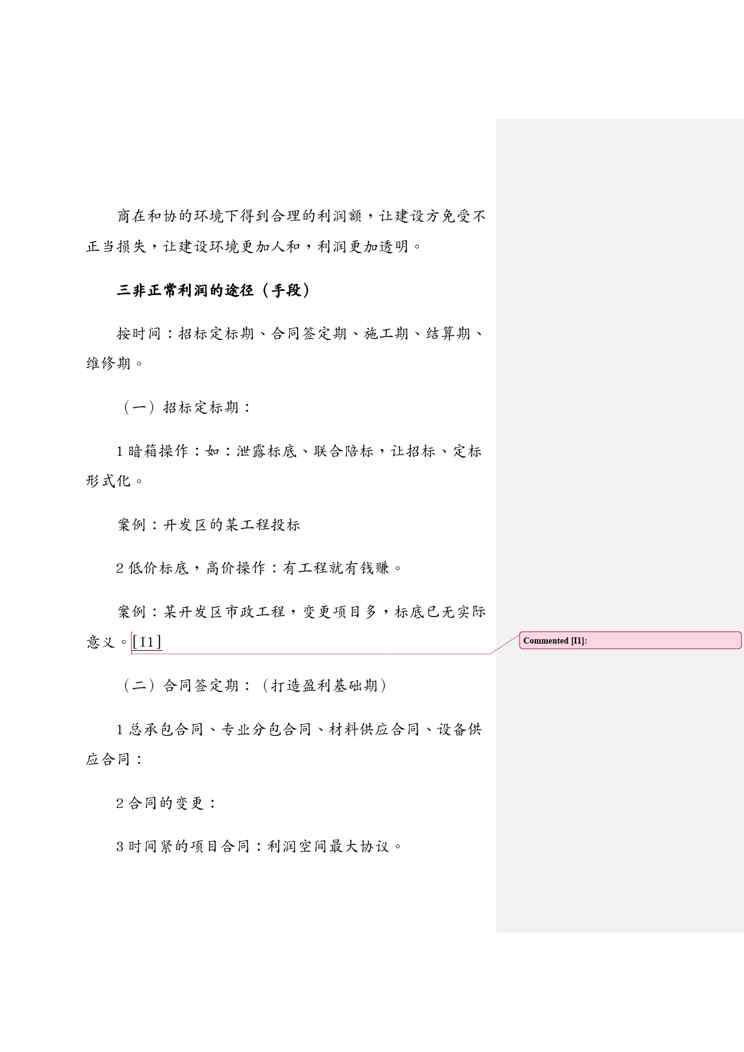 商在和协的环境下得到合理的利润额，让建设方免受不正当损失，让建设环境更加人和，利润更加透明。

三非正常利润的途径（手段）

按时间：招标定标期、合同签定期、施工期、结算期、维修期。

（一）招标定标期：

1 暗箱操作：如：泄露标底、联合陪标，让招标、定标形式化。

案例：开发区的某工程投标

2 低价标底，高价操作：有工程就有钱赚。

案例：某开发区市政工程，变更项目多，标底已无实际意义。[I1]

Commented [I1]:

（二）合同签定期：（打造盈利基础期）

1 总承包合同、专业分包合同、材料供应合同、设备供应合同：

2 合同的变更：

3 时间紧的项目合同：利润空间最大协议。